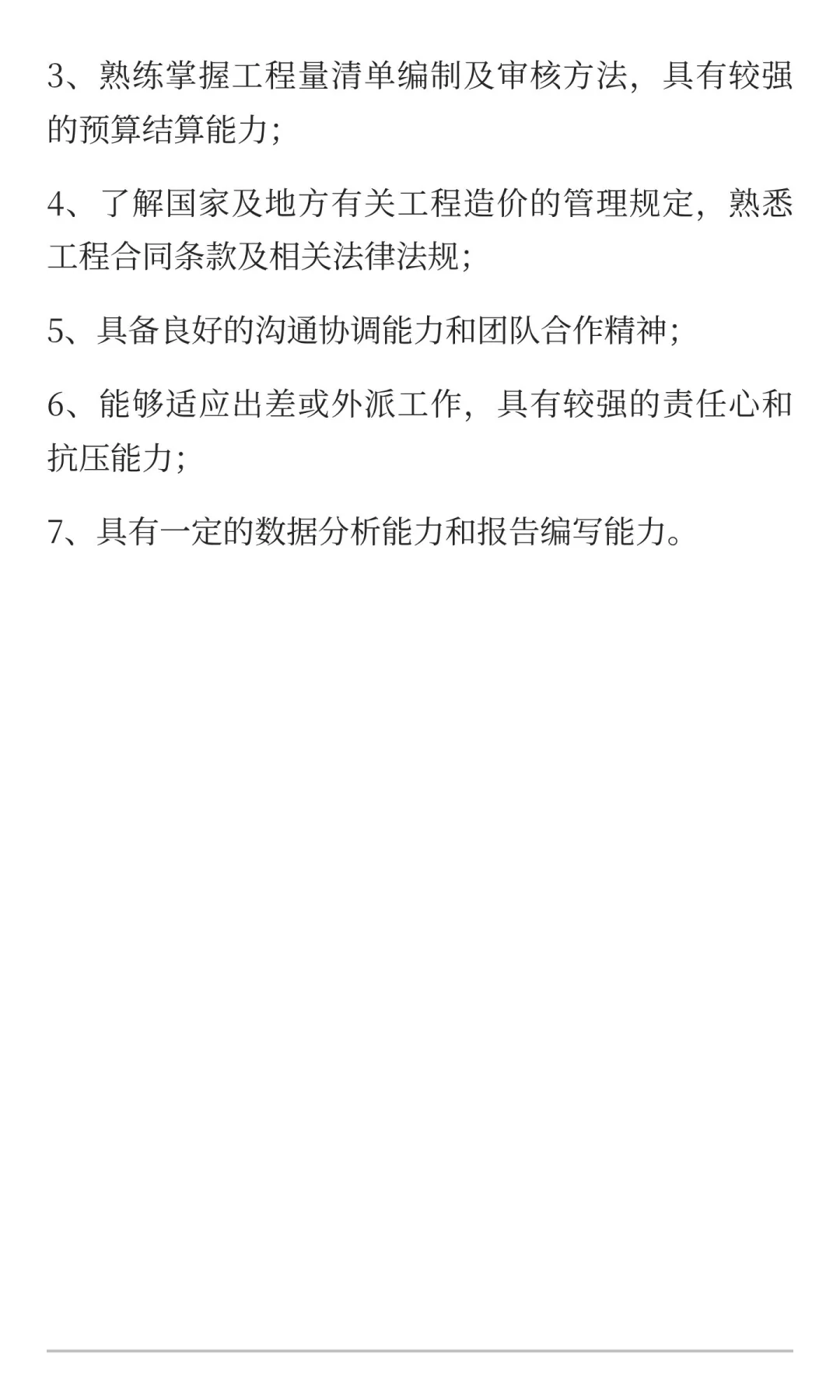 3、熟练掌握工程量清单编制及审核方法，具有较强的预算结算能力；

4、了解国家及地方有关工程造价的管理规定，熟悉工程合同条款及相关法律法规；

5、具备良好的沟通协调能力和团队合作精神；

6、能够适应出差或外派工作，具有较强的责任心和抗压能力；

7、具有一定的数据分析能力和报告编写能力。